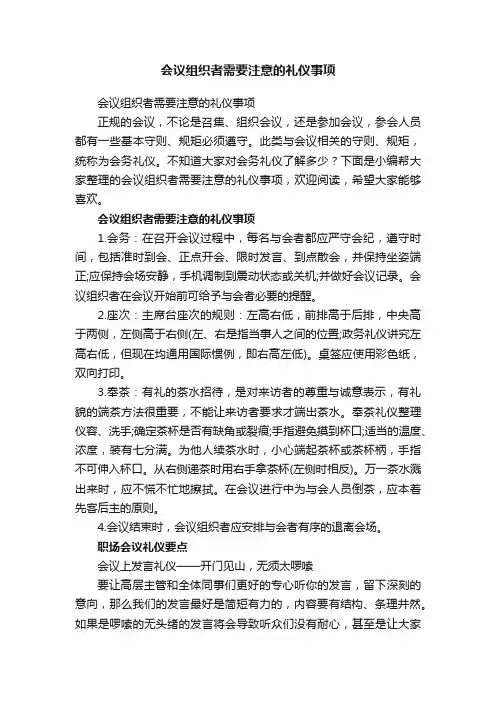 会议组织者需要注意的礼仪事项

会议组织者需要注意的礼仪事项

正规的会议，不论是召集、组织会议，还是参加会议，参会人员都有一些基本守则、规矩必须遵守。此类与会议相关的守则、规矩，统称为会务礼仪。不知道大家对会务礼仪了解多少？下面是小编帮大家整理的会议组织者需要注意的礼仪事项，欢迎阅读，希望大家能够喜欢。

会议组织者需要注意的礼仪事项

1.会务：在召开会议过程中，每名与会者都应严守会纪，遵守时间，包括准时到会、正点开会、限时发言、到点散会，并保持坐姿端正;应保持会场安静，手机调制到震动状态或关机;并做好会议记录。会议组织者在会议开始前可给予与会者必要的提醒。

2.座次：主席台座次的规则：左高右低，前排高于后排，中央高于两侧，左侧高于右侧(左、右是指当事人之间的位置;政务礼仪讲究左高右低，但现在均通用国际惯例，即右高左低)。桌签应使用彩色纸，双向打印。

3.奉茶：有礼的茶水招待，是对来访者的尊重与诚意表示，有礼貌的端茶方法很重要，不能让来访者要求才端出茶水。奉茶礼仪整理仪容、洗手;确定茶杯是否有缺角或裂痕;手指避免摸到杯口;适当的温度、浓度，装有七分满。为他人续茶水时，小心端起茶杯或茶杯柄，手指不可伸入杯口。从右侧递茶时用右手拿茶杯(左侧时相反)。万一茶水溅出来时，应不慌不忙地擦拭。在会议进行中为与会人员倒茶，应本着先客后主的原则。

4.会议结束时，会议组织者应安排与会者有序的退离会场。

职场会议礼仪要点

会议上发言礼仪——开门见山，无须太啰嗦

要让高层主管和全体同事们更好的专心听你的发言，留下深刻的意向，那么我们的发言最好是简短有力的，内容要有结构、条理井然。如果是啰嗦的无头绪的发言将会导致听众们没有耐心，甚至是让大家